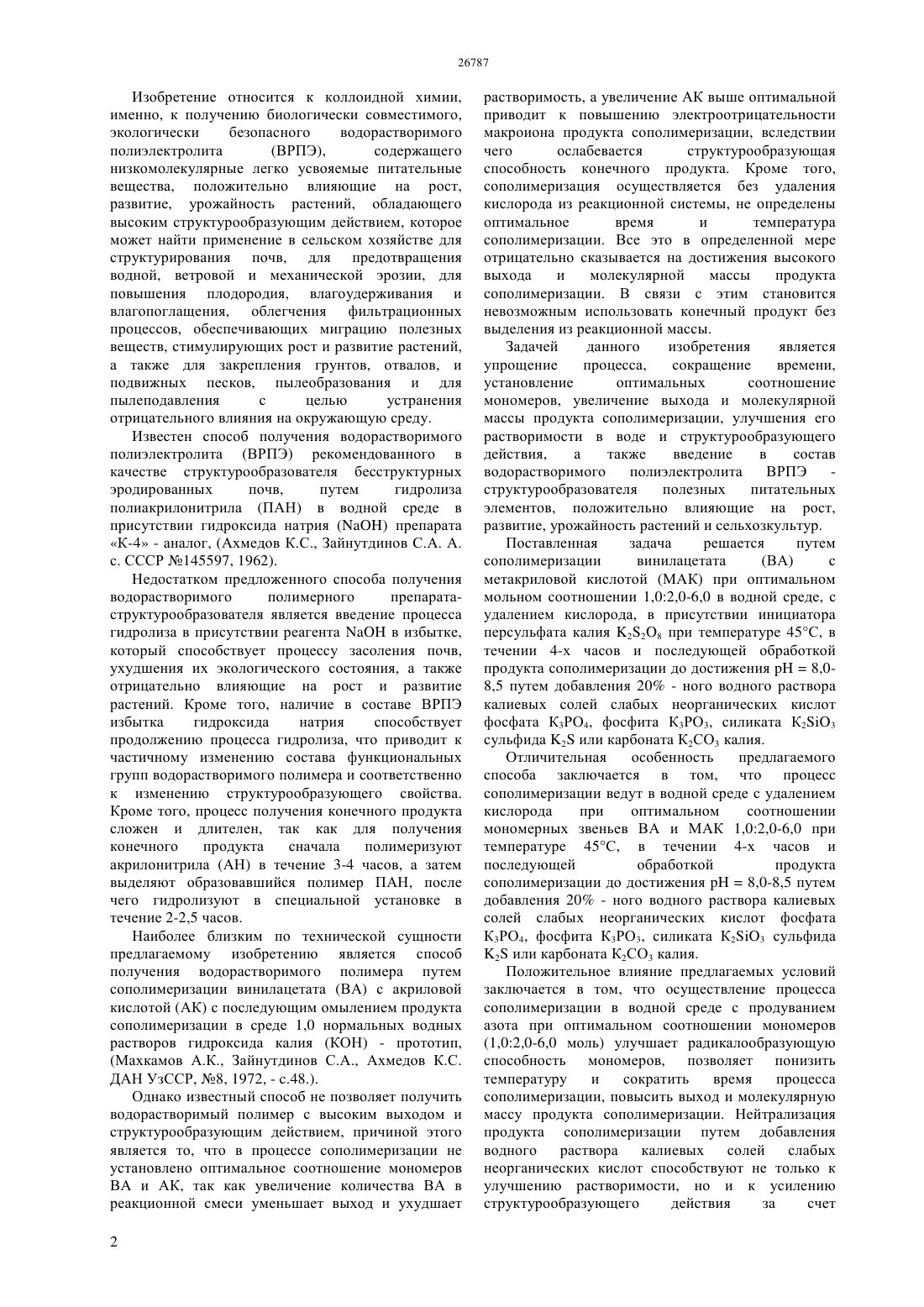 26787

Изобретение относится к коллоидной химии, именно, к получению биологически совместимого, экологически безопасного водорастворимого полиэлектролита (ВРПЭ), содержащего низкомолекулярные легко усвояемые питательные вещества, положительно влияющие на рост, развитие, урожайность растений, обладающего высоким структурообразующим действием, которое может найти применение в сельском хозяйстве для структурирования почв, для предотвращения водной, ветровой и механической эрозии, для повышения плодородия, влагоудерживания и влагопоглащения, облегчения фильтрационных процессов, обеспечивающих миграцию полезных веществ, стимулирующих рост и развитие растений, а также для закрепления грунтов, отвалов, и подвижных песков, пылеобразования и для пылеподавления с целью устранения отрицательного влияния на окружающую среду.

Известен способ получения водорастворимого полиэлектролита (ВРПЭ) рекомендованного в качестве структурообразователя бесструктурных эродированных почв, путем гидролиза полиакрилонитрила (ПАН) в водной среде в присутствии гидроксида натрия (NaOH) препарата «К-4» - аналог, (Ахмедов К.С., Зайнутдинов С.А. А. с. СССР №145597, 1962).

Недостатком предложенного способа получения водорастворимого полимерного препарата-структурообразователя является введение процесса гидролиза в присутствии реагента NaOH в избытке, который способствует процессу засоления почв, ухудшения их экологического состояния, а также отрицательно влияющие на рост и развитие растений. Кроме того, наличие в составе ВРПЭ избытка гидроксида натрия способствует продолжению процесса гидролиза, что приводит к частичному изменению состава функциональных групп водорастворимого полимера и соответственно к изменению структурообразующего свойства. Кроме того, процесс получения конечного продукта сложен и длителен, так как для получения конечного продукта сначала полимеризуют акрилонитрила (АН) в течение 3-4 часов, а затем выделяют образовавшийся полимер ПАН, после чего гидролизуют в специальной установке в течение 2-2,5 часов.

Наиболее близким по технической сущности предлагаемому изобретению является способ получения водорастворимого полимера путем сополимеризации винилацетата (ВА) с акриловой кислотой (АК) с последующим омылением продукта сополимеризации в среде 1,0 нормальных водных растворов гидроксида калия (КОН) - прототип, (Махкамов А.К., Зайнутдинов С.А., Ахмедов К.С. ДАН УзССР, №8, 1972, - с.48.).

Однако известный способ не позволяет получить водорастворимый полимер с высоким выходом и структурообразующим действием, причиной этого является то, что в процессе сополимеризации не установлено оптимальное соотношение мономеров ВА и АК, так как увеличение количества ВА в реакционной смеси уменьшает выход и ухудшает растворимость, а увеличение АК выше оптимальной приводит к повышению электроотрицательности макроиона продукта сополимеризации, вследствии чего ослабевается структурообразующая способность конечного продукта. Кроме того, сополимеризация осуществляется без удаления кислорода из реакционной системы, не определены оптимальное время и температура сополимеризации. Все это в определенной мере отрицательно сказывается на достижения высокого выхода и молекулярной массы продукта сополимеризации. В связи с этим становится невозможным использовать конечный продукт без выделения из реакционной массы.

Задачей данного изобретения является упрощение процесса, сокращение времени, установление оптимальных соотношение мономеров, увеличение выхода и молекулярной массы продукта сополимеризации, улучшения его растворимости в воде и структурообразующего действия, а также введение в состав водорастворимого полиэлектролита ВРПЭ - структурообразователя полезных питательных элементов, положительно влияющие на рост, развитие, урожайность растений и сельхозкультур.

Поставленная задача решается путем сополимеризации винилацетата (ВА) с метакриловой кислотой (МАК) при оптимальном мольном соотношении 1,0:2,0-6,0 в водной среде, с удалением кислорода, в присутствии инициатора персульфата калия $K_2S_2O_8$ при температуре 45°С, в течении 4-х часов и последующей обработкой продукта сополимеризации до достижения pH = 8,0-8,5 путем добавления 20% - ного водного раствора калиевых солей слабых неорганических кислот фосфата $K_3PO_4$, фосфита $K_3PO_3$, силиката $K_2SiO_3$ сульфида $K_2S$ или карбоната $K_2CO_3$ калия.

Отличительная особенность предлагаемого способа заключается в том, что процесс сополимеризации ведут в водной среде с удалением кислорода при оптимальном соотношении мономерных звеньев ВА и МАК 1,0:2,0-6,0 при температуре 45°С, в течении 4-х часов и последующей обработкой продукта сополимеризации до достижения pH = 8,0-8,5 путем добавления 20% - ного водного раствора калиевых солей слабых неорганических кислот фосфата $K_3PO_4$, фосфита $K_3PO_3$, силиката $K_2SiO_3$ сульфида $K_2S$ или карбоната $K_2CO_3$ калия.

Положительное влияние предлагаемых условий заключается в том, что осуществление процесса сополимеризации в водной среде с продуванием азота при оптимальном соотношении мономеров (1,0:2,0-6,0 моль) улучшает радикалообразующую способность мономеров, позволяет понизить температуру и сократить время процесса сополимеризации, повысить выход и молекулярную массу продукта сополимеризации. Нейтрализация продукта сополимеризации путем добавления водного раствора калиевых солей слабых неорганических кислот способствуют не только к улучшению растворимости, но и к усилению структурообразующего действия за счет

2